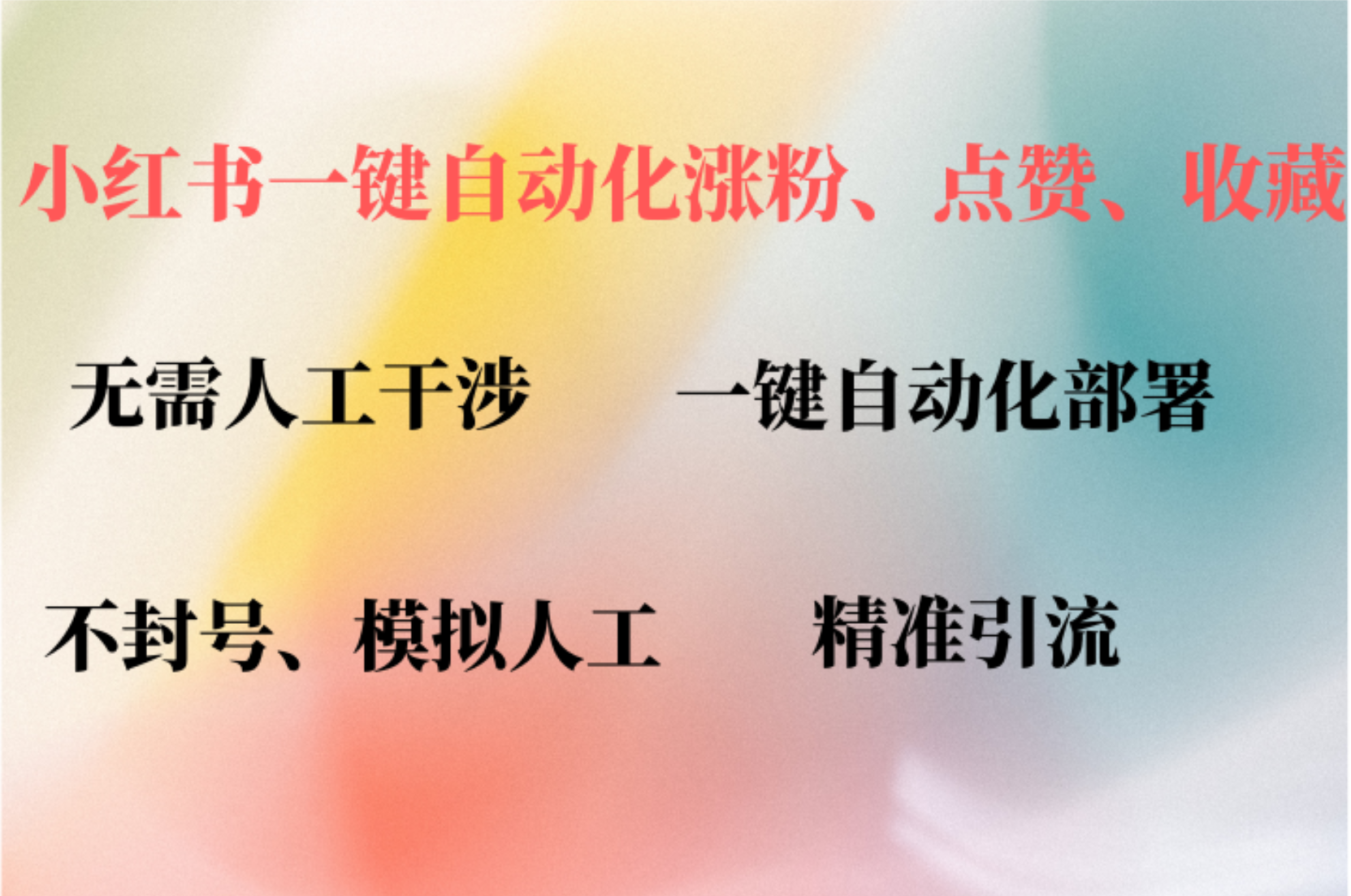 小红书一键自动化涨粉、点赞、收藏

无需人工干涉

一键自动化部署

不封号、模拟人工

精准引流